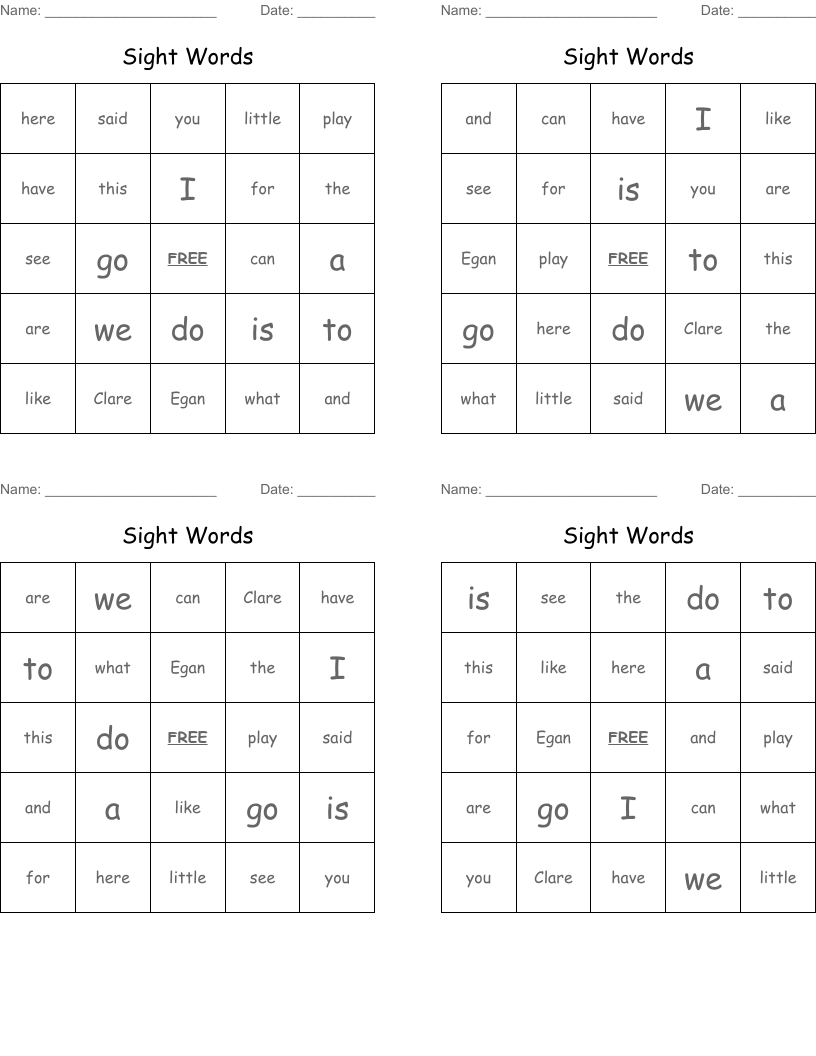 Name: ______________________ Date: __________

Sight Words

| here | said | you | little | play |
|---|---|---|---|---|
| have | this | I | for | the |
| see | go | FREE | can | a |
| are | we | do | is | to |
| like | Clare | Egan | what | and |

Name: ______________________ Date: __________

Sight Words

| and | can | have | I | like |
|---|---|---|---|---|
| see | for | is | you | are |
| Egan | play | FREE | to | this |
| go | here | do | Clare | the |
| what | little | said | we | a |

Name: ______________________ Date: __________

Sight Words

| are | we | can | Clare | have |
|---|---|---|---|---|
| to | what | Egan | the | I |
| this | do | FREE | play | said |
| and | a | like | go | is |
| for | here | little | see | you |

Name: ______________________ Date: __________

Sight Words

| is | see | the | do | to |
|---|---|---|---|---|
| this | like | here | a | said |
| for | Egan | FREE | and | play |
| are | go | I | can | what |
| you | Clare | have | we | little |